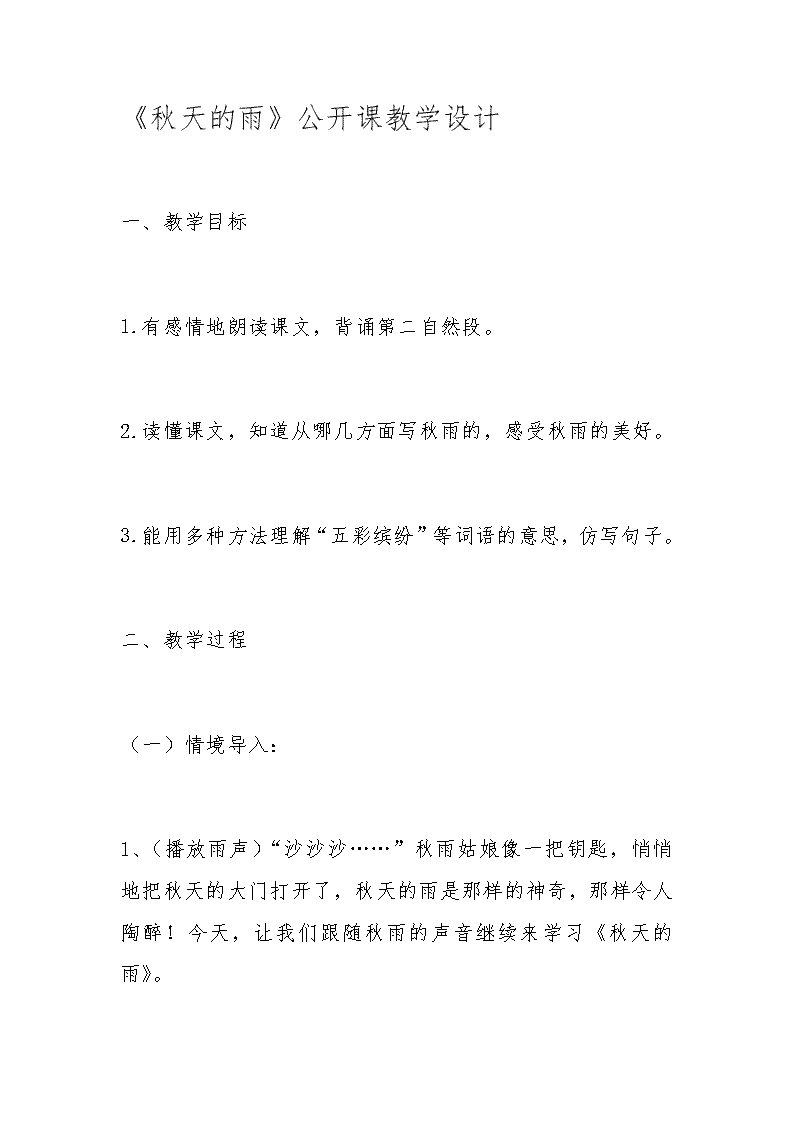 《秋天的雨》公开课教学设计

一、教学目标

1.有感情地朗读课文，背诵第二自然段。

2.读懂课文，知道从哪几方面写秋雨的，感受秋雨的美好。

3.能用多种方法理解“五彩缤纷”等词语的意思，仿写句子。

二、教学过程

（一）情境导入：

1、（播放雨声）“沙沙沙……”秋雨姑娘像一把钥匙，悄悄地把秋天的大门打开了，秋天的雨是那样的神奇，那样令人陶醉！今天，让我们跟随秋雨的声音继续来学习《秋天的雨》。